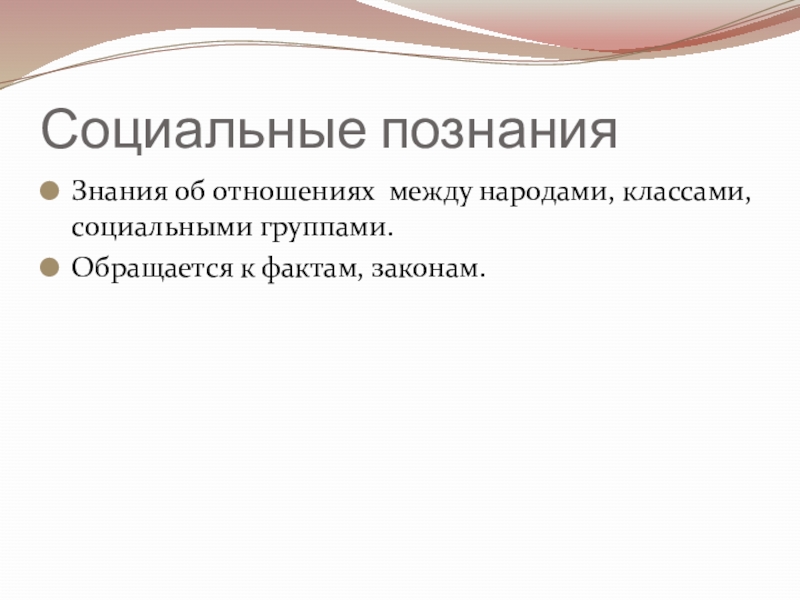 Социальные познания

• Знания об отношениях между народами, классами, социальными группами.
• Обращается к фактам, законам.